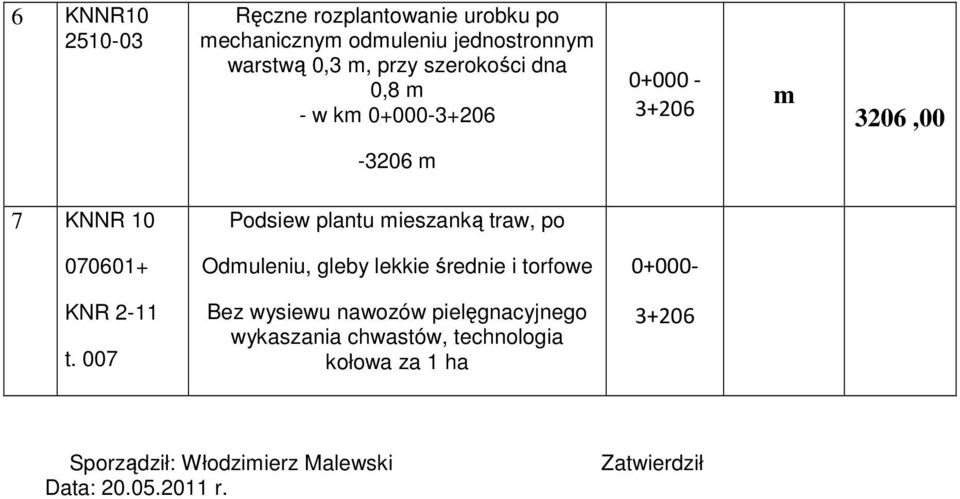 | 6 | KNNR10 2510-03 | Ręczne rozplantowanie urobku po mechanicznym odmuleniu jednostronnym warstwą 0,3 m, przy szerokości dna 0,8 m - w km 0+000-3+206 -3206 m | 0+000 - 3+206 | m | 3206 ,00 |
|---|---|---|---|---|---|
| 7 | KNNR 10 070601+ KNR 2-11 t. 007 | Podsiew plantu mieszanką traw, po Odmuleniu, gleby lekkie średnie i torfowe Bez wysiewu nawozów pielęgnacyjnego wykaszania chwastów, technologia kołowa za 1 ha | 0+000- 3+206 | | |

Sporządził: Włodzimierz Malewski

Zatwierdził

Data: 20.05.2011 r.